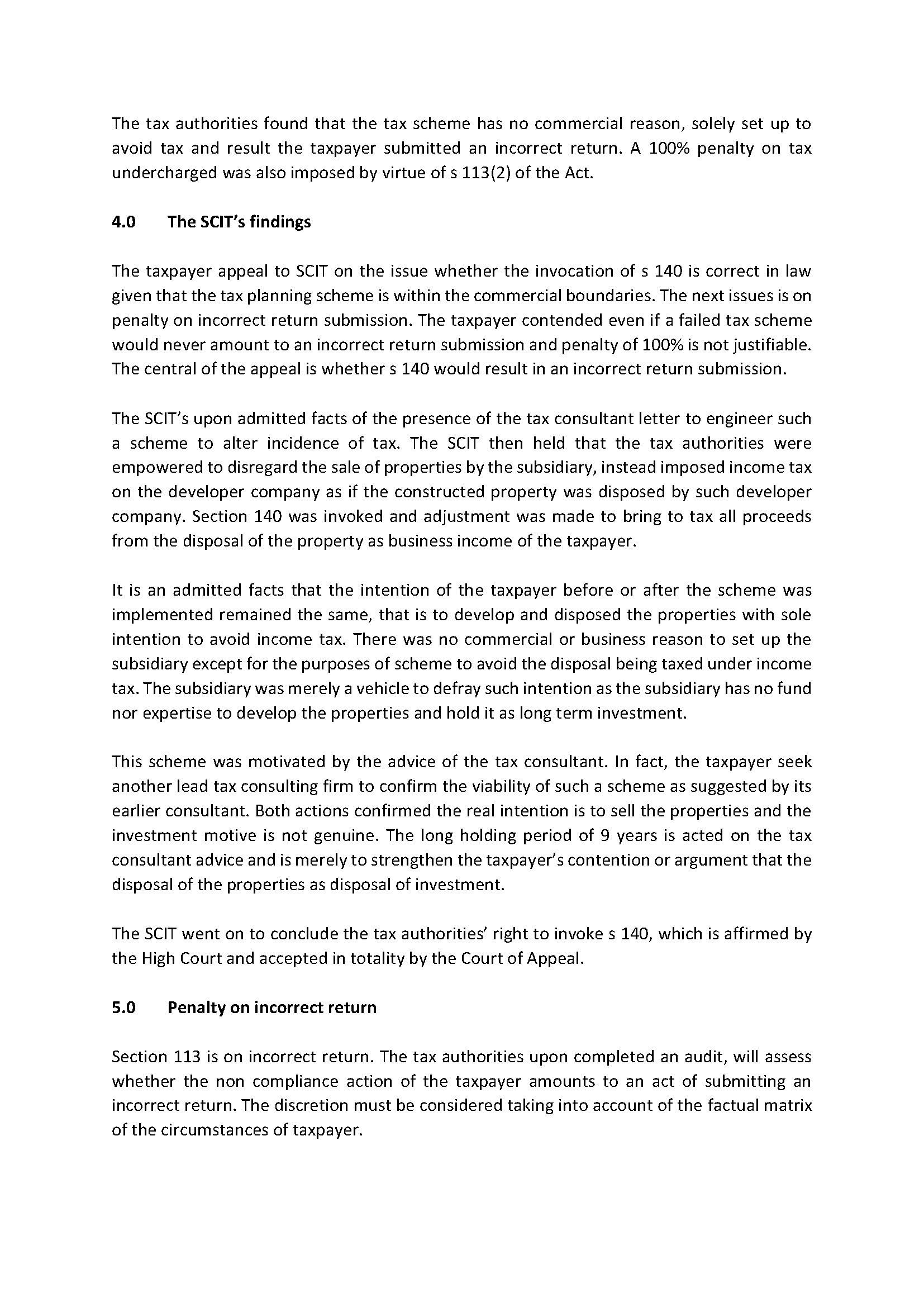 The tax authorities found that the tax scheme has no commercial reason, solely set up to avoid tax and result the taxpayer submitted an incorrect return. A 100% penalty on tax undercharged was also imposed by virtue of s 113(2) of the Act.

4.0 The SCIT's findings

The taxpayer appeal to SCIT on the issue whether the invocation of s 140 is correct in law given that the tax planning scheme is within the commercial boundaries. The next issues is on penalty on incorrect return submission. The taxpayer contended even if a failed tax scheme would never amount to an incorrect return submission and penalty of 100% is not justifiable. The central of the appeal is whether s 140 would result in an incorrect return submission.

The SCIT's upon admitted facts of the presence of the tax consultant letter to engineer such a scheme to alter incidence of tax. The SCIT then held that the tax authorities were empowered to disregard the sale of properties by the subsidiary, instead imposed income tax on the developer company as if the constructed property was disposed by such developer company. Section 140 was invoked and adjustment was made to bring to tax all proceeds from the disposal of the property as business income of the taxpayer.

It is an admitted facts that the intention of the taxpayer before or after the scheme was implemented remained the same, that is to develop and disposed the properties with sole intention to avoid income tax. There was no commercial or business reason to set up the subsidiary except for the purposes of scheme to avoid the disposal being taxed under income tax. The subsidiary was merely a vehicle to defray such intention as the subsidiary has no fund nor expertise to develop the properties and hold it as long term investment.

This scheme was motivated by the advice of the tax consultant. In fact, the taxpayer seek another lead tax consulting firm to confirm the viability of such a scheme as suggested by its earlier consultant. Both actions confirmed the real intention is to sell the properties and the investment motive is not genuine. The long holding period of 9 years is acted on the tax consultant advice and is merely to strengthen the taxpayer's contention or argument that the disposal of the properties as disposal of investment.

The SCIT went on to conclude the tax authorities' right to invoke s 140, which is affirmed by the High Court and accepted in totality by the Court of Appeal.

5.0 Penalty on incorrect return

Section 113 is on incorrect return. The tax authorities upon completed an audit, will assess whether the non compliance action of the taxpayer amounts to an act of submitting an incorrect return. The discretion must be considered taking into account of the factual matrix of the circumstances of taxpayer.